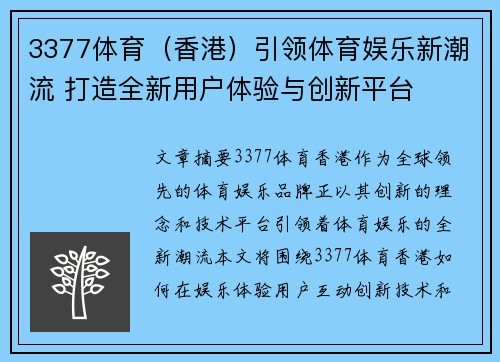 3377体育（香港）引领体育娱乐新潮流 打造全新用户体验与创新平台

文章摘要3377体育香港作为全球领先的体育娱乐品牌正以其创新的理念和技术平台引领着体育娱乐的全新潮流本文将围绕3377体育香港如何在娱乐体验用户互动创新技术和